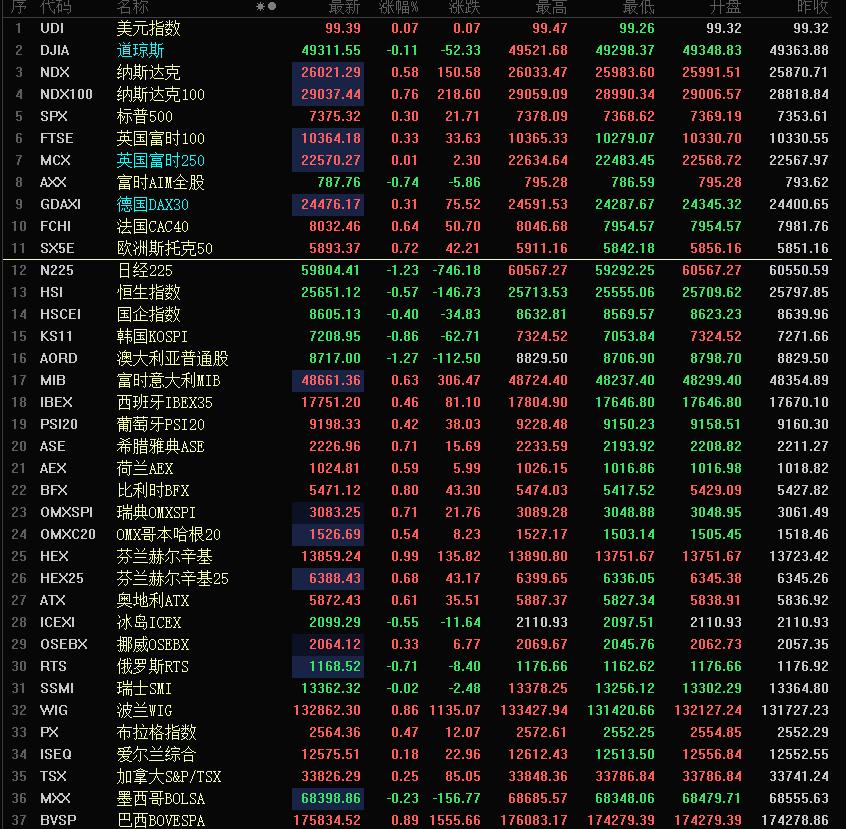 | 序 | 代码 | 名称 | 最新 | 涨幅% | 涨跌 | 最高 | 最低 | 开盘 | 昨收 |
|---|---|---|---|---|---|---|---|---|---|
| 1 | UDI | 美元指数 | 99.39 | 0.07 | 0.07 | 99.47 | 99.26 | 99.32 | 99.32 |
| 2 | DJIA | 道琼斯 | 49311.55 | -0.11 | -52.33 | 49521.68 | 49298.37 | 49348.83 | 49363.88 |
| 3 | NDX | 纳斯达克 | 26021.29 | 0.58 | 150.58 | 26033.47 | 25983.60 | 25991.51 | 25870.71 |
| 4 | NDX100 | 纳斯达克100 | 29037.44 | 0.76 | 218.60 | 29059.09 | 28990.34 | 29006.57 | 28818.84 |
| 5 | SPX | 标普500 | 7375.32 | 0.30 | 21.71 | 7378.09 | 7368.62 | 7369.19 | 7353.61 |
| 6 | FTSE | 英国富时100 | 10364.18 | 0.33 | 33.63 | 10365.33 | 10279.07 | 10330.70 | 10330.55 |
| 7 | MCX | 英国富时250 | 22570.27 | 0.01 | 2.30 | 22634.64 | 22483.45 | 22568.72 | 22567.97 |
| 8 | AXX | 富时AIM全股 | 787.76 | -0.74 | -5.86 | 795.28 | 786.59 | 795.28 | 793.62 |
| 9 | GDAXI | 德国DAX30 | 24476.17 | 0.31 | 75.52 | 24591.53 | 24287.67 | 24345.32 | 24400.65 |
| 10 | FCHI | 法国CAC40 | 8032.46 | 0.64 | 50.70 | 8046.68 | 7954.57 | 7954.57 | 7981.76 |
| 11 | SX5E | 欧洲斯托克50 | 5893.37 | 0.72 | 42.21 | 5911.16 | 5842.18 | 5856.16 | 5851.16 |
| 12 | N225 | 日经225 | 59804.41 | -1.23 | -746.18 | 60567.27 | 59292.25 | 60567.27 | 60550.59 |
| 13 | HSI | 恒生指数 | 25651.12 | -0.57 | -146.73 | 25713.53 | 25555.06 | 25709.62 | 25797.85 |
| 14 | HSCEI | 国企指数 | 8605.13 | -0.40 | -34.83 | 8632.81 | 8569.57 | 8623.23 | 8639.96 |
| 15 | KS11 | 韩国KOSPI | 7208.95 | -0.86 | -62.71 | 7324.52 | 7053.84 | 7324.52 | 7271.66 |
| 16 | AORD | 澳大利亚普通股 | 8717.00 | -1.27 | -112.50 | 8829.50 | 8706.90 | 8798.70 | 8829.50 |
| 17 | MIB | 富时意大利MIB | 48661.36 | 0.63 | 306.47 | 48724.40 | 48237.40 | 48299.40 | 48354.89 |
| 18 | IBEX | 西班牙IBEX35 | 17751.20 | 0.46 | 81.10 | 17804.90 | 17646.80 | 17646.80 | 17670.10 |
| 19 | PSI20 | 葡萄牙PSI20 | 9198.33 | 0.42 | 38.03 | 9228.48 | 9150.23 | 9158.51 | 9160.30 |
| 20 | ASE | 希腊雅典ASE | 2226.96 | 0.71 | 15.69 | 2233.59 | 2193.92 | 2208.82 | 2211.27 |
| 21 | AEX | 荷兰AEX | 1024.81 | 0.59 | 5.99 | 1026.15 | 1016.86 | 1016.98 | 1018.82 |
| 22 | BFX | 比利时BFX | 5471.12 | 0.80 | 43.30 | 5474.03 | 5417.52 | 5429.09 | 5427.82 |
| 23 | OMXSPI | 瑞典OMXSPI | 3083.25 | 0.71 | 21.76 | 3089.28 | 3048.88 | 3048.95 | 3061.49 |
| 24 | OMXC20 | OMX哥本哈根20 | 1526.69 | 0.54 | 8.23 | 1527.17 | 1503.14 | 1505.45 | 1518.46 |
| 25 | HEX | 芬兰赫尔辛基 | 13859.24 | 0.99 | 135.82 | 13890.80 | 13751.67 | 13751.67 | 13723.42 |
| 26 | HEX25 | 芬兰赫尔辛基25 | 6388.43 | 0.68 | 43.17 | 6399.65 | 6336.05 | 6345.38 | 6345.26 |
| 27 | ATX | 奥地利ATX | 5872.43 | 0.61 | 35.51 | 5887.37 | 5827.34 | 5838.91 | 5836.92 |
| 28 | ICEXI | 冰岛ICEX | 2099.29 | -0.55 | -11.64 | 2110.93 | 2097.51 | 2110.93 | 2110.93 |
| 29 | OSEBX | 挪威OSEBX | 2064.12 | 0.33 | 6.77 | 2069.67 | 2045.76 | 2062.73 | 2057.35 |
| 30 | RTS | 俄罗斯RTS | 1168.52 | -0.71 | -8.40 | 1176.66 | 1162.62 | 1176.66 | 1176.92 |
| 31 | SSMI | 瑞士SMI | 13362.32 | -0.02 | -2.48 | 13378.25 | 13256.12 | 13302.29 | 13364.80 |
| 32 | WIG | 波兰WIG | 132862.30 | 0.86 | 1135.07 | 133427.94 | 131420.66 | 132127.24 | 131727.23 |
| 33 | PX | 布拉格指数 | 2564.36 | 0.47 | 12.07 | 2572.61 | 2552.25 | 2554.85 | 2552.29 |
| 34 | ISEQ | 爱尔兰综合 | 12575.51 | 0.18 | 22.96 | 12612.43 | 12513.50 | 12556.84 | 12552.55 |
| 35 | TSX | 加拿大S&P/TSX | 33826.29 | 0.25 | 85.05 | 33848.36 | 33786.84 | 33786.84 | 33741.24 |
| 36 | MXX | 墨西哥BOLSA | 68398.86 | -0.23 | -156.77 | 68685.57 | 68348.06 | 68479.71 | 68555.63 |
| 37 | BVSP | 巴西BOVESPA | 175834.52 | 0.89 | 1555.66 | 176083.17 | 174279.39 | 174279.39 | 174278.86 |